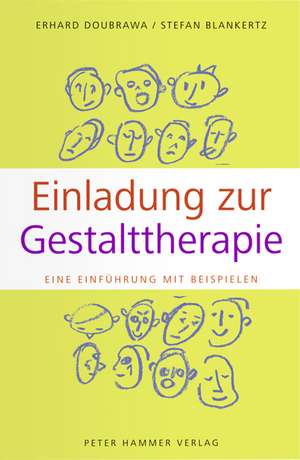 ERHARD DOUBRAWA / STEFAN BLANKERTZ

Einladung zur Gestalttherapie

EINE EINFÜHRUNG MIT BEISPIELEN

PETER HAMMER VERLAG